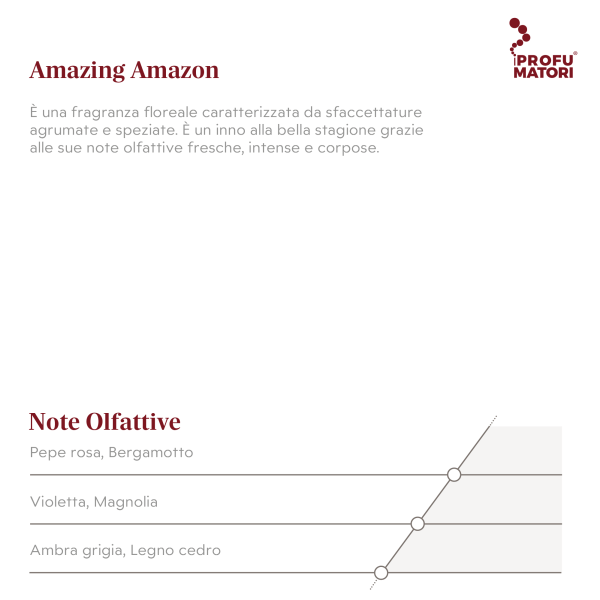 Amazing Amazon

iPROFU MATORI®

È una fragranza floreale caratterizzata da sfaccettature agrumate e speziate. È un inno alla bella stagione grazie alle sue note olfattive fresche, intense e corpose.

Note Olfattive

Pepe rosa, Bergamotto

Violetta, Magnolia

Ambra grigia, Legno cedro